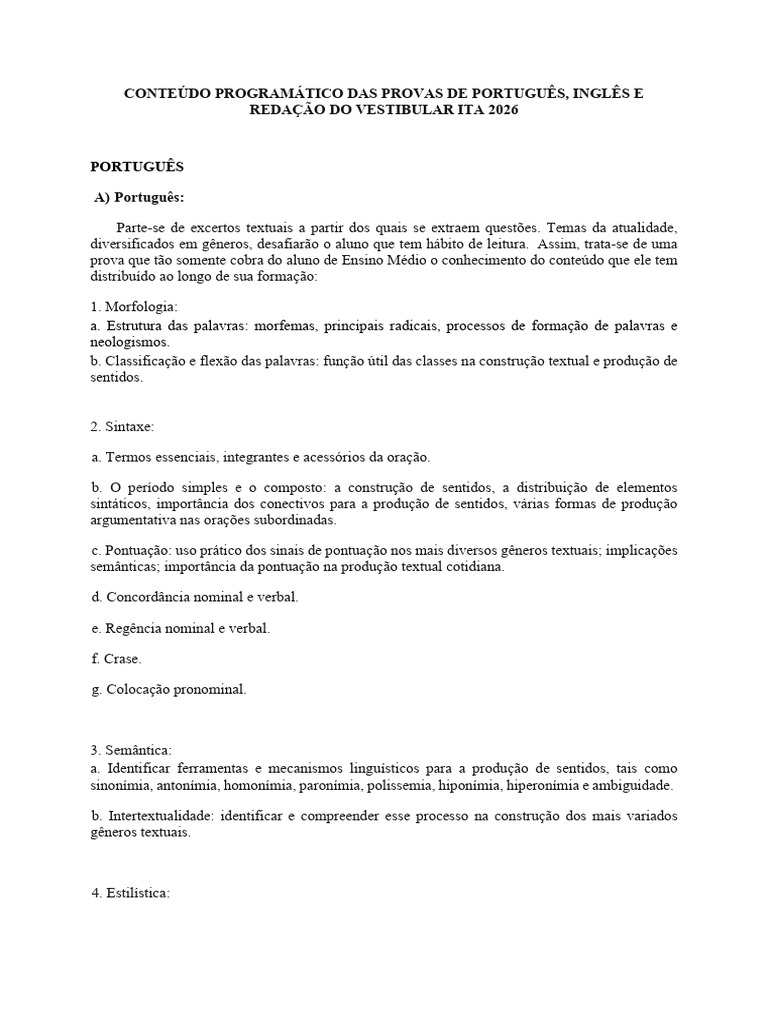 CONTEÚDO PROGRAMÁTICO DAS PROVAS DE PORTUGUÊS, INGLÊS E REDAÇÃO DO VESTIBULAR ITA 2026

PORTUGUÊS

A) Português:

Parte-se de excertos textuais a partir dos quais se extraem questões. Temas da atualidade, diversificados em gêneros, desafiarão o aluno que tem hábito de leitura. Assim, trata-se de uma prova que tão somente cobra do aluno de Ensino Médio o conhecimento do conteúdo que ele tem distribuído ao longo de sua formação:

1. Morfologia:
a. Estrutura das palavras: morfemas, principais radicais, processos de formação de palavras e neologismos.
b. Classificação e flexão das palavras: função útil das classes na construção textual e produção de sentidos.

2. Sintaxe:

a. Termos essenciais, integrantes e acessórios da oração.

b. O período simples e o composto: a construção de sentidos, a distribuição de elementos sintáticos, importância dos conectivos para a produção de sentidos, várias formas de produção argumentativa nas orações subordinadas.

c. Pontuação: uso prático dos sinais de pontuação nos mais diversos gêneros textuais; implicações semânticas; importância da pontuação na produção textual cotidiana.

d. Concordância nominal e verbal.

e. Regência nominal e verbal.

f. Crase.

g. Colocação pronominal.

3. Semântica:
a. Identificar ferramentas e mecanismos linguísticos para a produção de sentidos, tais como sinonímia, antonímia, homonímia, paronímia, polissemia, hiponímia, hiperonímia e ambiguidade.

b. Intertextualidade: identificar e compreender esse processo na construção dos mais variados gêneros textuais.

4. Estilística: